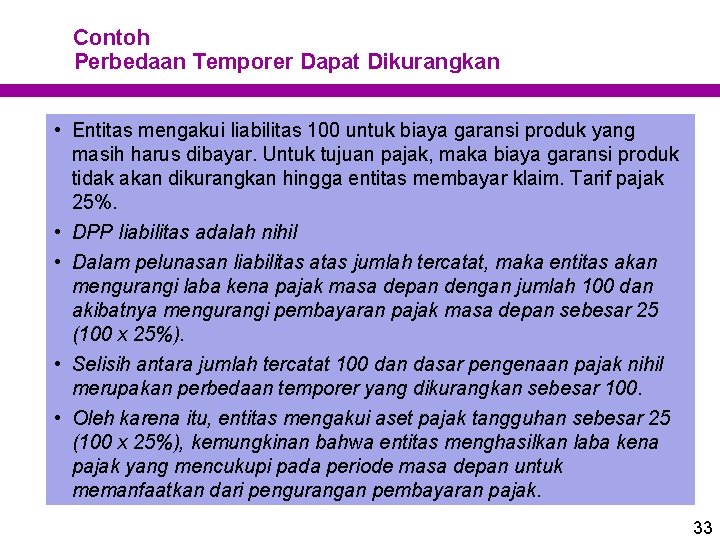 Contoh
Perbedaan Temporer Dapat Dikurangkan

• Entitas mengakui liabilitas 100 untuk biaya garansi produk yang masih harus dibayar. Untuk tujuan pajak, maka biaya garansi produk tidak akan dikurangkan hingga entitas membayar klaim. Tarif pajak 25%.

• DPP liabilitas adalah nihil

• Dalam pelunasan liabilitas atas jumlah tercatat, maka entitas akan mengurangi laba kena pajak masa depan dengan jumlah 100 dan akibatnya mengurangi pembayaran pajak masa depan sebesar 25 (100 x 25%).

• Selisih antara jumlah tercatat 100 dan dasar pengenaan pajak nihil merupakan perbedaan temporer yang dikurangkan sebesar 100.

• Oleh karena itu, entitas mengakui aset pajak tangguhan sebesar 25 (100 x 25%), kemungkinan bahwa entitas menghasilkan laba kena pajak yang mencukupi pada periode masa depan untuk memanfaatkan dari pengurangan pembayaran pajak.

33